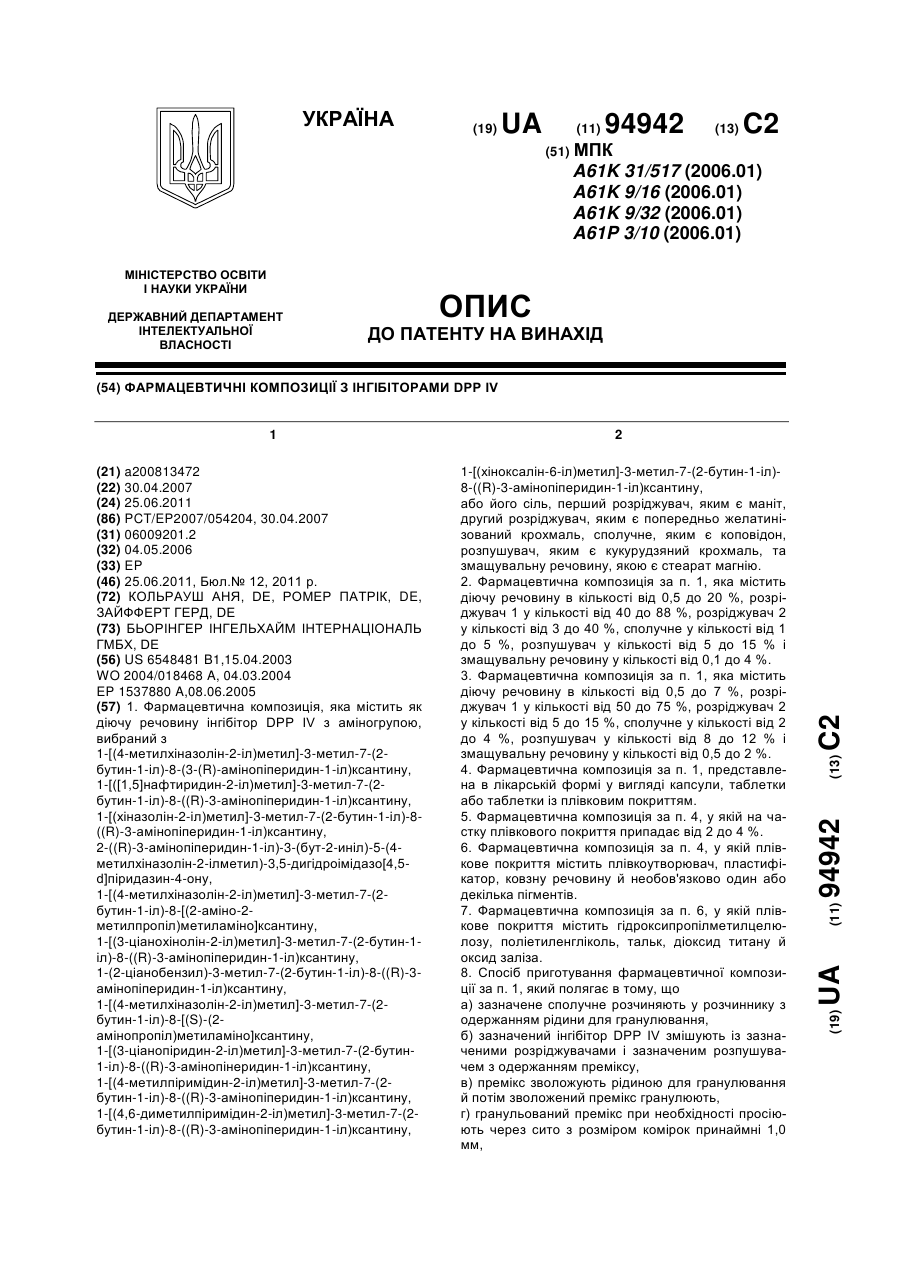 УКРАЇНА

(19) UA (11) 94942 (13) C2

(51) МПК
A61K 31/517 (2006.01)
A61K 9/16 (2006.01)
A61K 9/32 (2006.01)
A61P 3/10 (2006.01)

МІНІСТЕРСТВО ОСВІТИ І НАУКИ УКРАЇНИ

ДЕРЖАВНИЙ ДЕПАРТАМЕНТ ІНТЕЛЕКТУАЛЬНОЇ ВЛАСНОСТІ

ОПИС
ДО ПАТЕНТУ НА ВИНАХІД

(54) ФАРМАЦЕВТИЧНІ КОМПОЗИЦІЇ З ІНГІБІТОРАМИ DPP IV

1

(21) a200813472
(22) 30.04.2007
(24) 25.06.2011
(86) PCT/EP2007/054204, 30.04.2007
(31) 06009201.2
(32) 04.05.2006
(33) EP
(46) 25.06.2011, Бюл.№ 12, 2011 р.
(72) КОЛЬРАУШ АНЯ, DE, РОМЕР ПАТРІК, DE, ЗАЙФФЕРТ ГЕРД, DE
(73) БЬОРІНГЕР ІНГЕЛЬХАЙМ ІНТЕРНАЦІОНАЛЬ ГМБХ, DE
(56) US 6548481 B1,15.04.2003
WO 2004/018468 A, 04.03.2004
EP 1537880 A,08.06.2005
(57) 1. Фармацевтична композиція, яка містить як діючу речовину інгібітор DPP IV з аміногрупою, вибраний з
1-[(4-метилхіназолін-2-іл)метил]-3-метил-7-(2-бутин-1-іл)-8-(3-(R)-амінопіперидин-1-іл)ксантину,
1-[([1,5]нафтиридин-2-іл)метил]-3-метил-7-(2-бутин-1-іл)-8-((R)-3-амінопіперидин-1-іл)ксантину,
1-[(хіназолін-2-іл)метил]-3-метил-7-(2-бутин-1-іл)-8-((R)-3-амінопіперидин-1-іл)ксантину,
2-((R)-3-амінопіперидин-1-іл)-3-(бут-2-иніл)-5-(4-метилхіназолін-2-ілметил)-3,5-дигідроімідазо[4,5-d]піридазин-4-ону,
1-[(4-метилхіназолін-2-іл)метил]-3-метил-7-(2-бутин-1-іл)-8-[(2-аміно-2-метилпропіл)метиламіно]ксантину,
1-[(3-ціанохінолін-2-іл)метил]-3-метил-7-(2-бутин-1-іл)-8-((R)-3-амінопіперидин-1-іл)ксантину,
1-(2-ціанобензил)-3-метил-7-(2-бутин-1-іл)-8-((R)-3-амінопіперидин-1-іл)ксантину,
1-[(4-метилхіназолін-2-іл)метил]-3-метил-7-(2-бутин-1-іл)-8-[(S)-(2-амінопропіл)метиламіно]ксантину,
1-[(3-ціанопіридин-2-іл)метил]-3-метил-7-(2-бутин-1-іл)-8-((R)-3-амінопіперидин-1-іл)ксантину,
1-[(4-метилпіримідин-2-іл)метил]-3-метил-7-(2-бутин-1-іл)-8-((R)-3-амінопіперидин-1-іл)ксантину,
1-[(4,6-диметилпіримідин-2-іл)метил]-3-метил-7-(2-бутин-1-іл)-8-((R)-3-амінопіперидин-1-іл)ксантину,

2

1-[(хіноксалін-6-іл)метил]-3-метил-7-(2-бутин-1-іл)-8-((R)-3-амінопіперидин-1-іл)ксантину,
або його сіль, перший розріджувач, яким є маніт, другий розріджувач, яким є попередньо желатинізований крохмаль, сполучне, яким є коповідон, розпушувач, яким є кукурудзяний крохмаль, та змащувальну речовину, якою є стеарат магнію.
2. Фармацевтична композиція за п. 1, яка містить діючу речовину в кількості від 0,5 до 20 %, розріджувач 1 у кількості від 40 до 88 %, розріджувач 2 у кількості від 3 до 40 %, сполучне у кількості від 1 до 5 %, розпушувач у кількості від 5 до 15 % і змащувальну речовину у кількості від 0,1 до 4 %.
3. Фармацевтична композиція за п. 1, яка містить діючу речовину в кількості від 0,5 до 7 %, розріджувач 1 у кількості від 50 до 75 %, розріджувач 2 у кількості від 5 до 15 %, сполучне у кількості від 2 до 4 %, розпушувач у кількості від 8 до 12 % і змащувальну речовину у кількості від 0,5 до 2 %.
4. Фармацевтична композиція за п. 1, представлена в лікарській формі у вигляді капсули, таблетки або таблетки із плівковим покриттям.
5. Фармацевтична композиція за п. 4, у якій на частку плівкового покриття припадає від 2 до 4 %.
6. Фармацевтична композиція за п. 4, у якій плівкове покриття містить плівкоутворювач, пластифікатор, ковзну речовину й необов'язково один або декілька пігментів.
7. Фармацевтична композиція за п. 6, у якій плівкове покриття містить гідроксипропілметилцелюлозу, поліетиленгліколь, тальк, діоксид титану й оксид заліза.
8. Спосіб приготування фармацевтичної композиції за п. 1, який полягає в тому, що
а) зазначене сполучне розчиняють у розчиннику з одержанням рідини для гранулювання,
б) зазначений інгібітор DPP IV змішують із зазначеними розріджувачами і зазначеним розпушувачем з одержанням преміксу,
в) премікс зволожують рідиною для гранулювання й потім зволожений премікс гранулюють,
г) гранульований премікс при необхідності просіюють через сито з розміром комірок принаймні 1,0 мм,

(19) UA (11) 94942 (13) C2